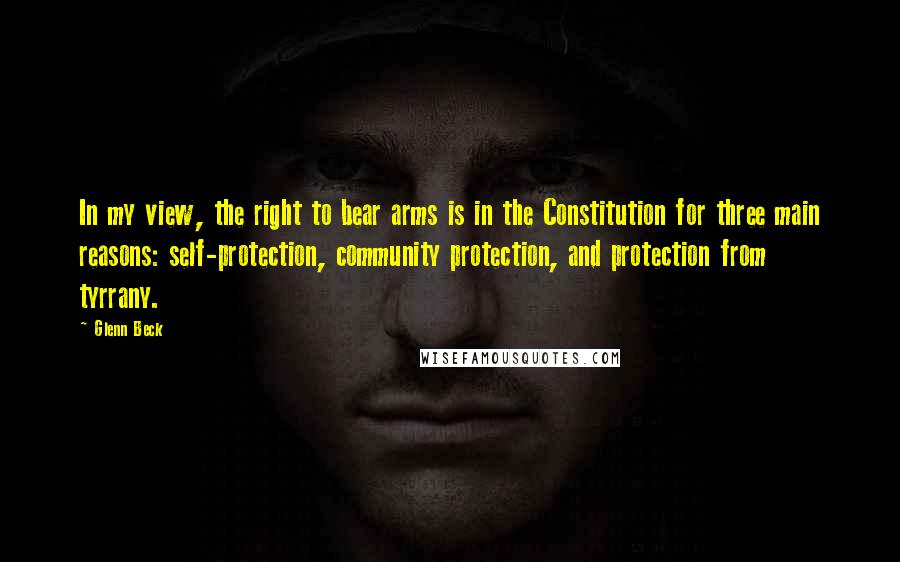 In my view, the right to bear arms is in the Constitution for three main reasons: self-protection, community protection, and protection from tyrrany.

- Glenn Beck

WISEFAMOUSQUOTES.COM